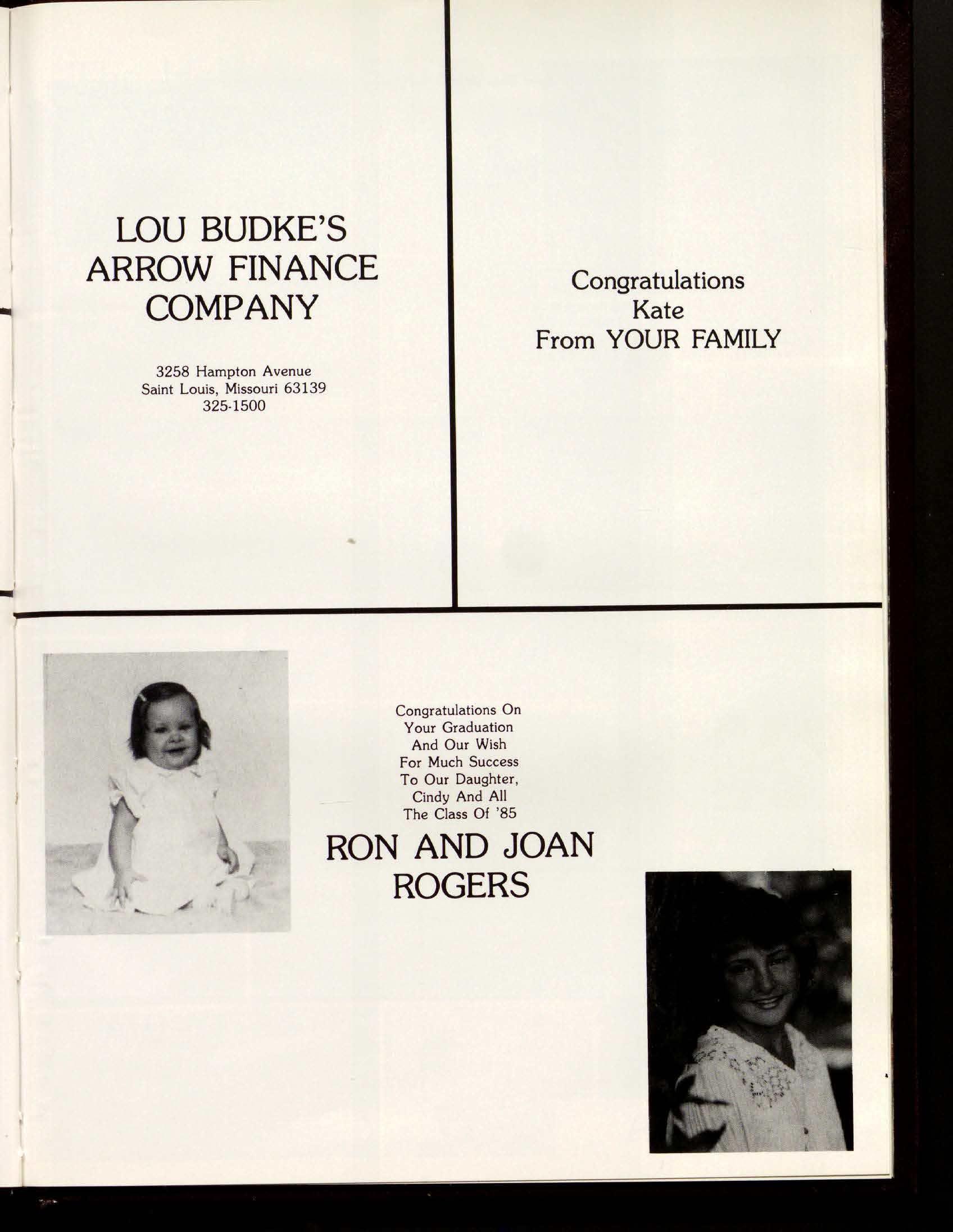 LOU BUDKE'S
ARROW FINANCE
COMPANY

3258 Hampton Avenue
Saint Louis, Missouri 63139
325-1500

Congratulations
Kate
From YOUR FAMILY

Congratulations On
Your Graduation
And Our Wish
For Much Success
To Our Daughter,
Cindy And All
The Class Of '85

RON AND JOAN
ROGERS